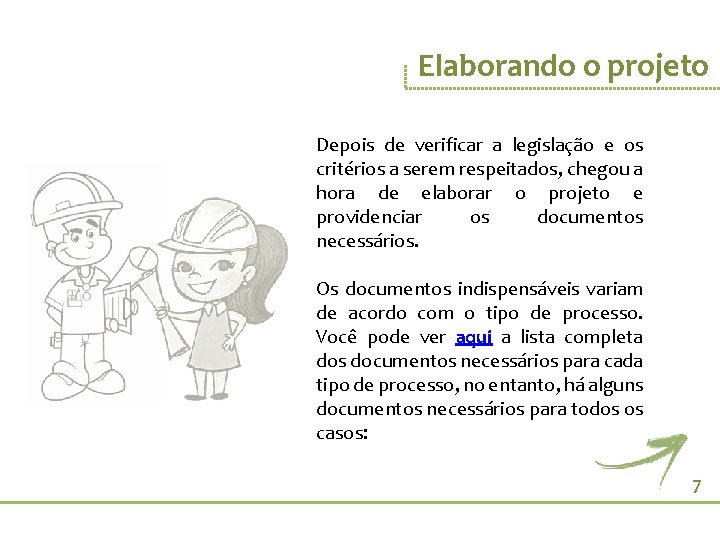 Elaborando o projeto

Depois de verificar a legislação e os critérios a serem respeitados, chegou a hora de elaborar o projeto e providenciar os documentos necessários.

Os documentos indispensáveis variam de acordo com o tipo de processo. Você pode ver aqui a lista completa dos documentos necessários para cada tipo de processo, no entanto, há alguns documentos necessários para todos os casos:

7